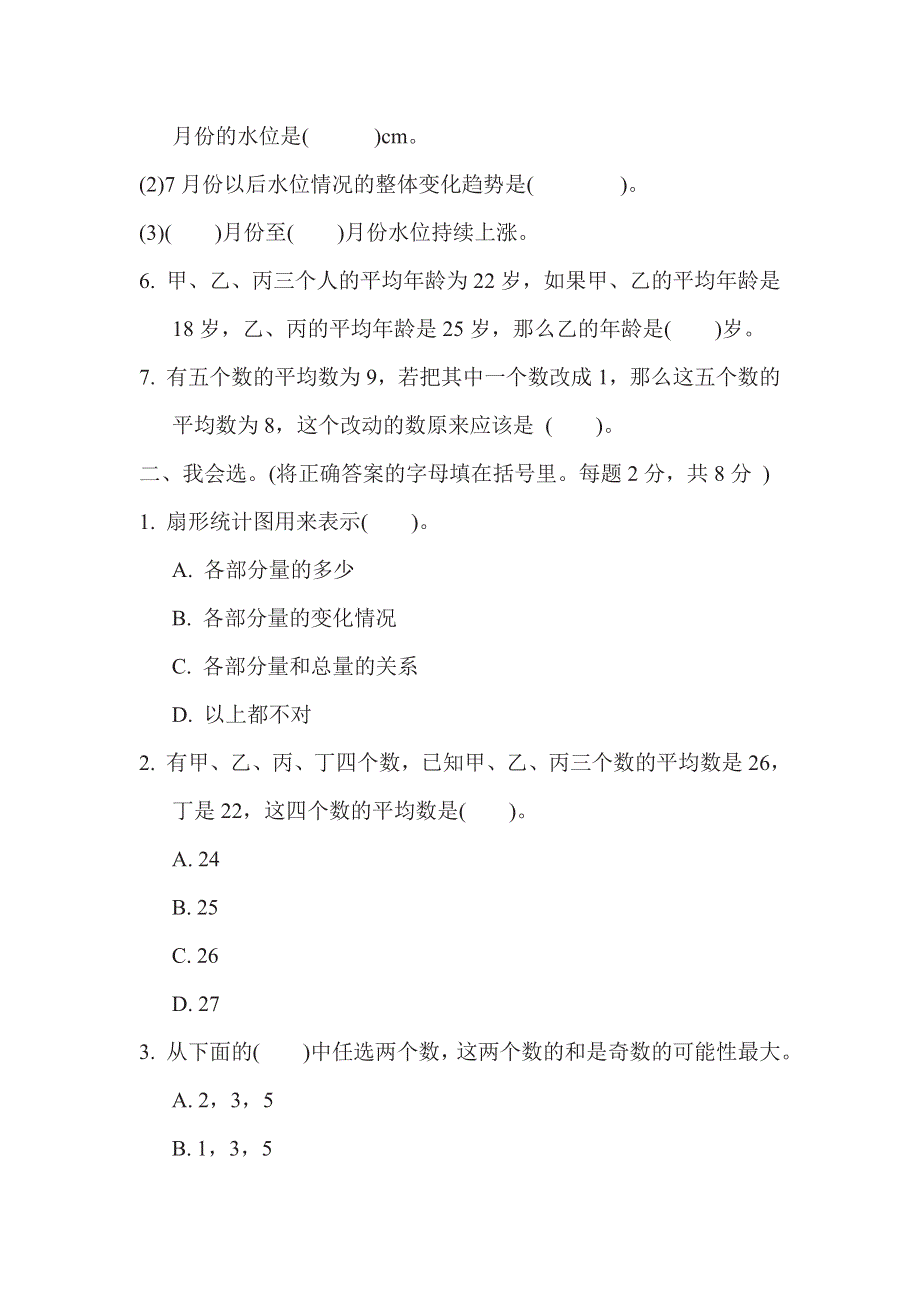 月份的水位是(　　　)cm。

(2)7 月份以后水位情况的整体变化趋势是(　　　　)。

(3)(　　)月份至(　　)月份水位持续上涨。

6. 甲、乙、丙三个人的平均年龄为 22 岁，如果甲、乙的平均年龄是 18 岁，乙、丙的平均年龄是 25 岁，那么乙的年龄是(　　)岁。

7. 有五个数的平均数为 9，若把其中一个数改成 1，那么这五个数的平均数为 8，这个改动的数原来应该是 (　　)。

二、我会选。(将正确答案的字母填在括号里。每题 2 分，共 8 分 )

1. 扇形统计图用来表示(　　)。

A. 各部分量的多少

B. 各部分量的变化情况

C. 各部分量和总量的关系

D. 以上都不对

2. 有甲、乙、丙、丁四个数，已知甲、乙、丙三个数的平均数是 26，丁是 22，这四个数的平均数是(　　)。

A. 24

B. 25

C. 26

D. 27

3. 从下面的(　　)中任选两个数，这两个数的和是奇数的可能性最大。

A. 2，3，5

B. 1，3，5